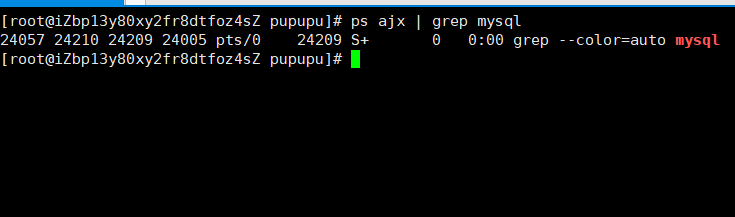 [root@iZbp13y80xy2fr8dtfoz4sZ pupupu]# ps ajx | grep mysql
24057 24210 24209 24005 pts/0    24209 S+       0   0:00 grep --color=auto mysql
[root@iZbp13y80xy2fr8dtfoz4sZ pupupu]#